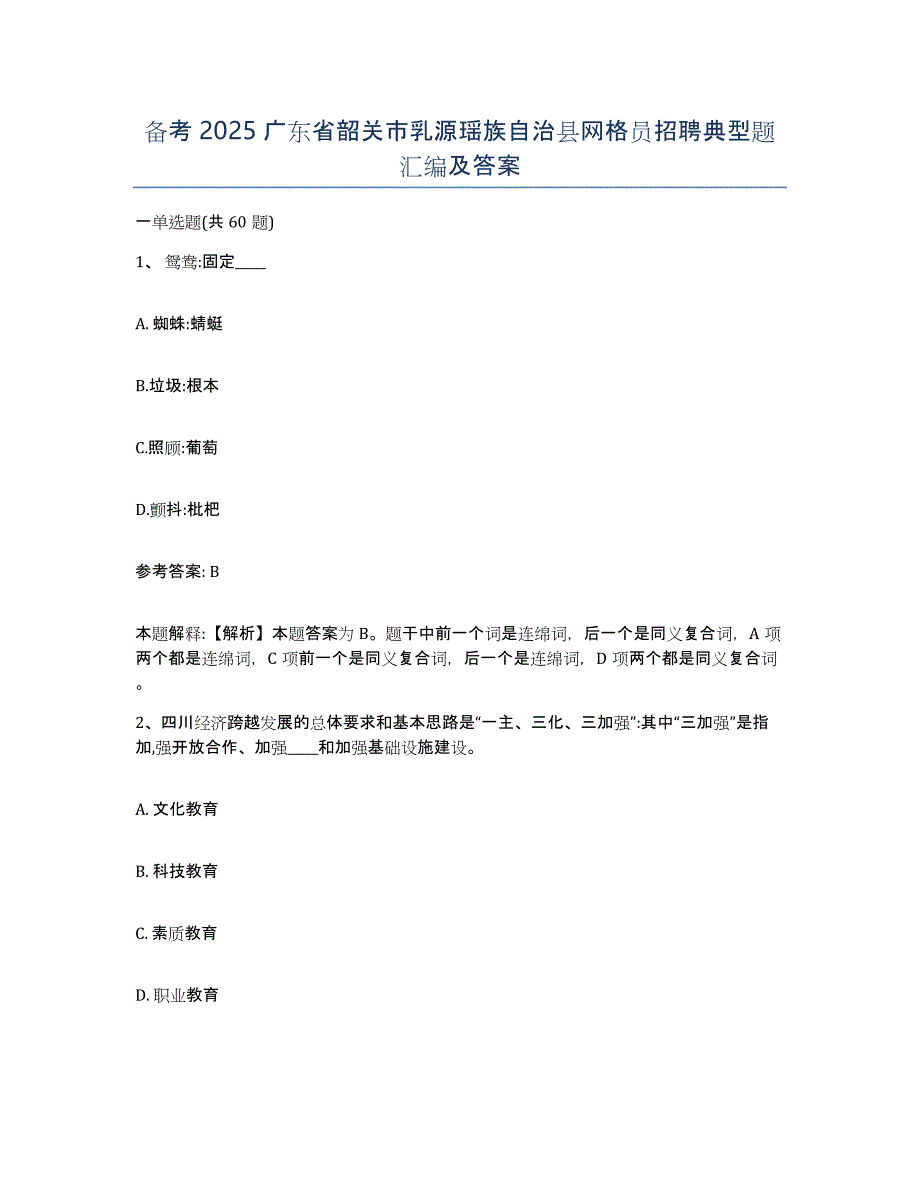 备考 2025 广东省韶关市乳源瑶族自治县网格员招聘典型题汇编及答案

一单选题(共 60 题)

1、 鸳鸯:固定____

A. 蜘蛛:蜻蜓

B.垃圾:根本

C.照顾:葡萄

D.颤抖:枇杷

参考答案: B

本题解释:【解析】本题答案为 B。题干中前一个词是连绵词，后一个是同义复合词，A 项两个都是连绵词，C 项前一个是同义复合词，后一个是连绵词，D 项两个都是同义复合词。

2、四川经济跨越发展的总体要求和基本思路是“一主、三化、三加强”:其中“三加强”是指加,强开放合作、加强____和加强基础设施建设。

A. 文化教育

B. 科技教育

C. 素质教育

D. 职业教育